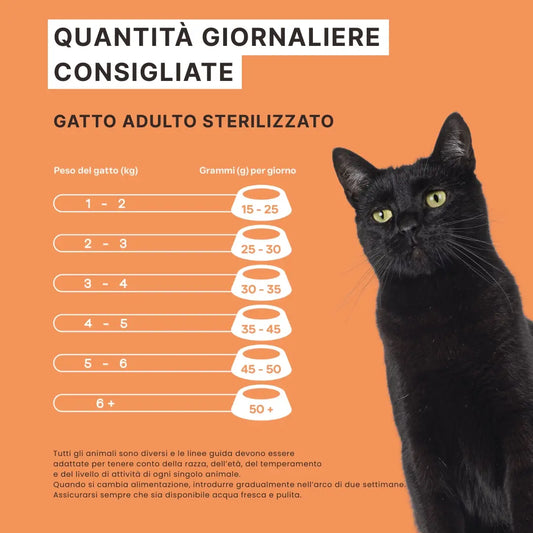 QUANTITÀ GIORNALIERE CONSIGLIATE

GATTO ADULTO STERILIZZATO

| Peso del gatto (kg) | Grammi (g) per giorno |
|---|---|
| 1 - 2 | 15 - 25 |
| 2 - 3 | 25 - 30 |
| 3 - 4 | 30 - 35 |
| 4 - 5 | 35 - 45 |
| 5 - 6 | 45 - 50 |
| 6 + | 50 + |

Tutti gli animali sono diversi e le linee guida devono essere adattate per tenere conto della razza, dell'età, del temperamento e del livello di attività di ogni singolo animale.
Quando si cambia alimentazione, introdurre gradualmente nell'arco di due settimane.
Assicurarsi sempre che sia disponibile acqua fresca e pulita.